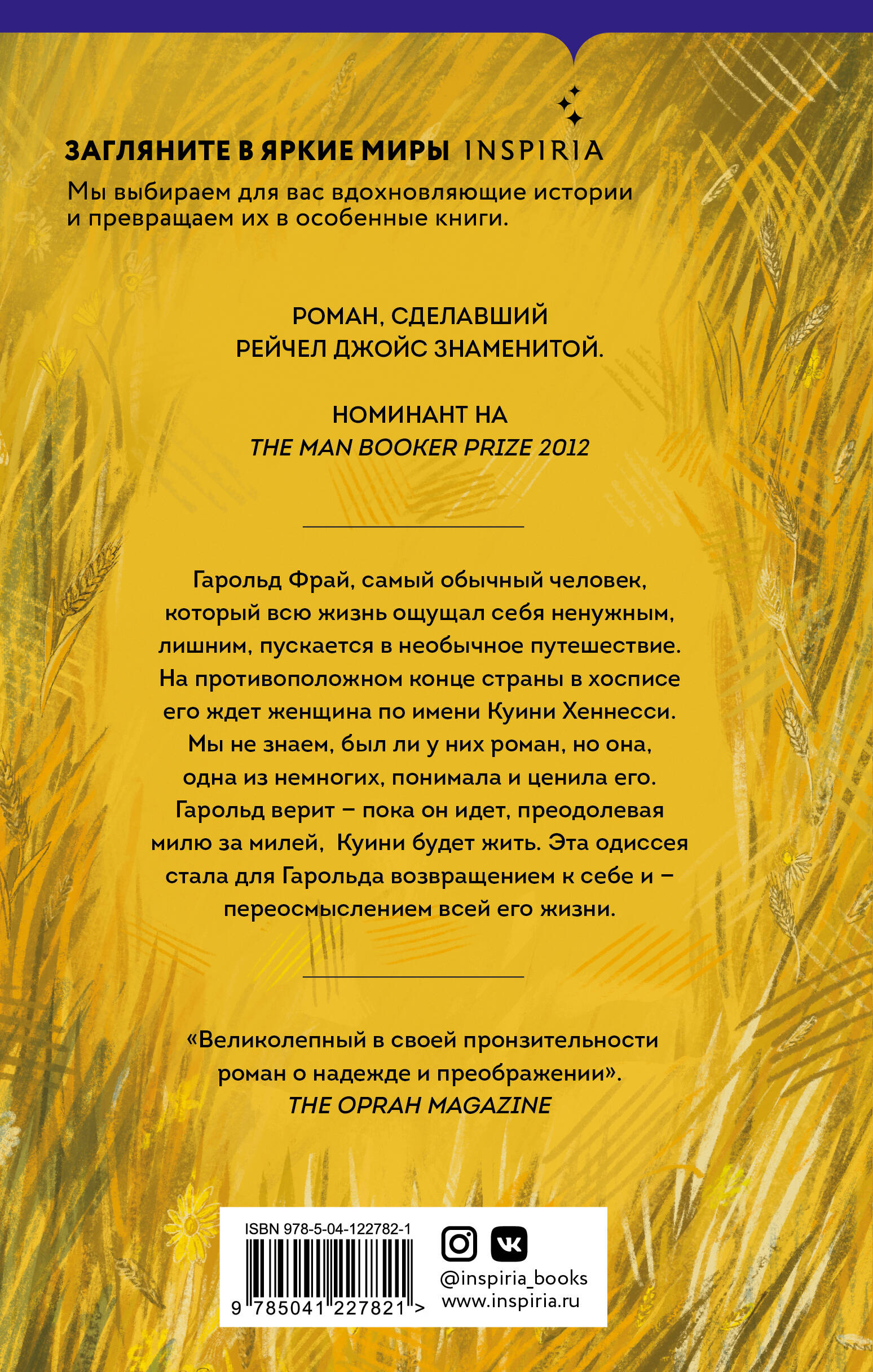 ЗАГЛЯНИТЕ В ЯРКИЕ МИРЫ INSPIRIA

Мы выбираем для вас вдохновляющие истории и превращаем их в особенные книги.

РОМАН, СДЕЛАВШИЙ РЕЙЧЕЛ ДЖОЙС ЗНАМЕНИТОЙ.

НОМИНАНТ НА THE MAN BOOKER PRIZE 2012

Гарольд Фрай, самый обычный человек, который всю жизнь ощущал себя ненужным, лишним, пускается в необычное путешествие. На противоположном конце страны в хосписе его ждет женщина по имени Куини Хеннесси. Мы не знаем, был ли у них роман, но она, одна из немногих, понимала и ценила его. Гарольд верит – пока он идет, преодолевая милю за милей, Куини будет жить. Эта одиссея стала для Гарольда возвращением к себе и – переосмыслением всей его жизни.

«Великолепный в своей пронзительности роман о надежде и преображении». THE OPRAH MAGAZINE

ISBN 978-5-04-122782-1

9 785041 227821 >

@inspiria_books
www.inspiria.ru